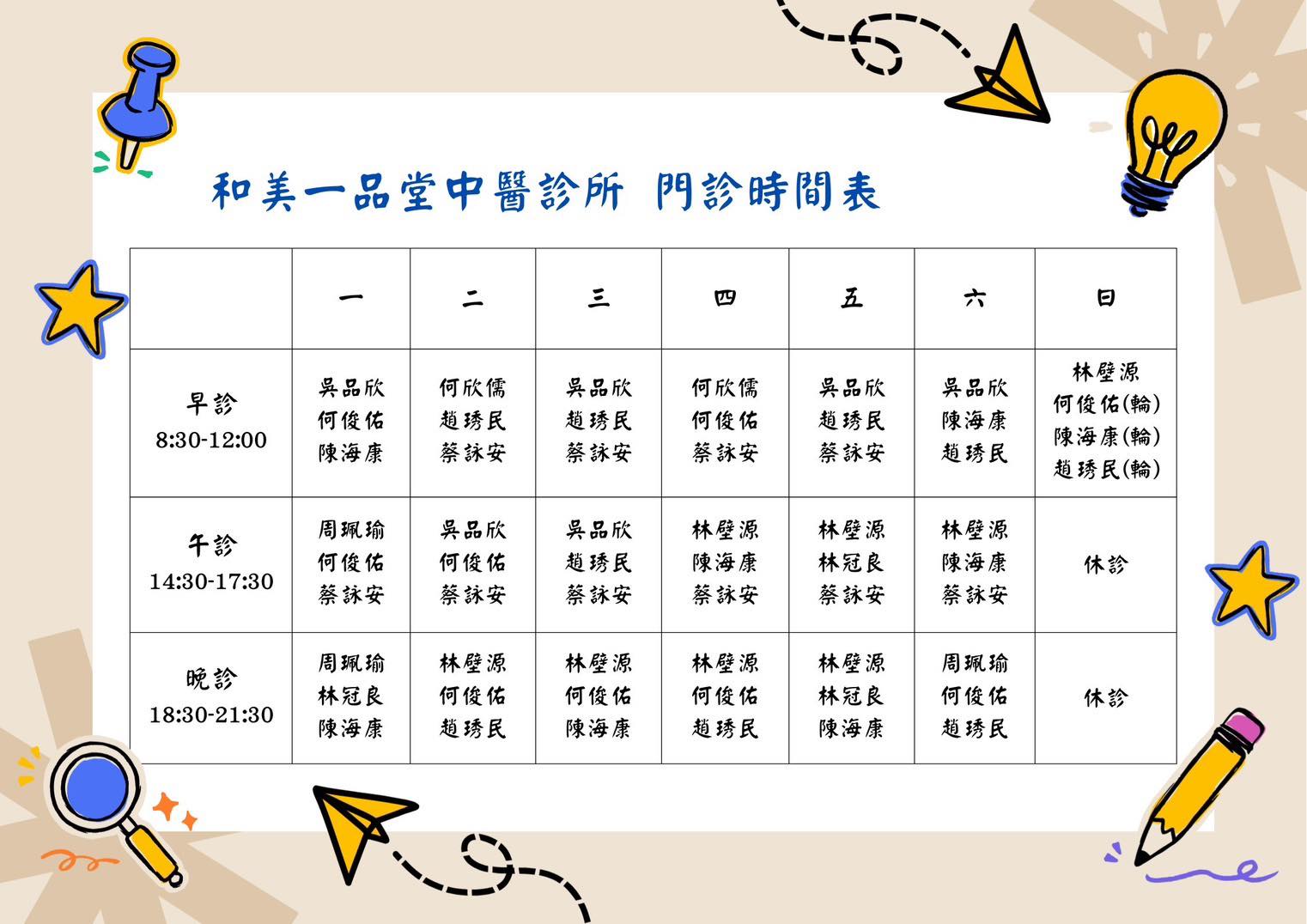 和美一品堂中醫診所 門診時間表

| | 一 | 二 | 三 | 四 | 五 | 六 | 日 |
|---|---|---|---|---|---|---|---|
| 早診 8:30-12:00 | 吳品欣 何俊佑 陳海康 | 何欣儒 趙琇民 蔡詠安 | 吳品欣 趙琇民 蔡詠安 | 何欣儒 何俊佑 蔡詠安 | 吳品欣 趙琇民 蔡詠安 | 吳品欣 陳海康 趙琇民 | 林壁源 何俊佑(輪) 陳海康(輪) 趙琇民(輪) |
| 午診 14:30-17:30 | 周珮瑜 何俊佑 蔡詠安 | 吳品欣 何俊佑 蔡詠安 | 吳品欣 趙琇民 蔡詠安 | 林壁源 陳海康 蔡詠安 | 林壁源 林冠良 蔡詠安 | 林壁源 陳海康 蔡詠安 | 休診 |
| 晚診 18:30-21:30 | 周珮瑜 林冠良 陳海康 | 林壁源 何俊佑 趙琇民 | 林壁源 何俊佑 陳海康 | 林壁源 何俊佑 趙琇民 | 林壁源 林冠良 陳海康 | 周珮瑜 何俊佑 趙琇民 | 休診 |